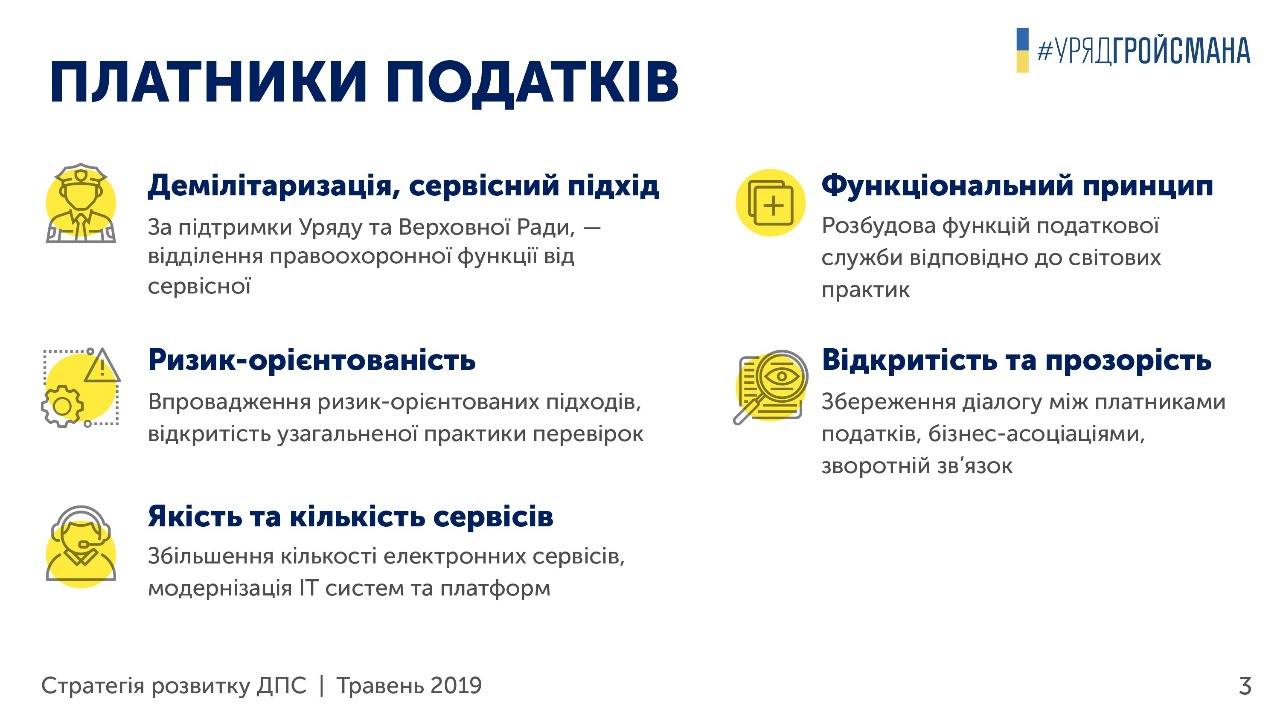 #УРЯДГРОЙСМАНА

ПЛАТНИКИ ПОДАТКІВ

Демілітаризація, сервісний підхід

За підтримки Уряду та Верховної Ради, — відділення правоохоронної функції від сервісної

Ризик-орієнтованість

Впровадження ризик-орієнтованих підходів, відкритість узагальненої практики перевірок

Якість та кількість сервісів

Збільшення кількості електронних сервісів, модернізація IT систем та платформ

Функціональний принцип

Розбудова функцій податкової служби відповідно до світових практик

Відкритість та прозорість

Збереження діалогу між платниками податків, бізнес-асоціаціями, зворотній зв'язок

Стратегія розвитку ДПС | Травень 2019

3